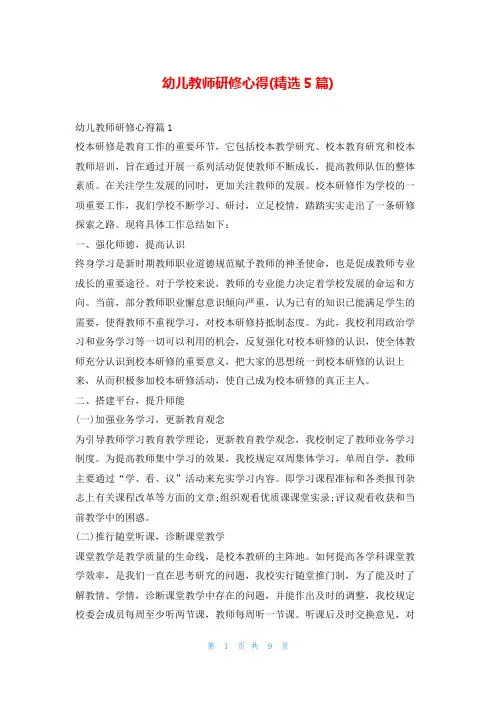 幼儿教师研修心得(精选5篇)

幼儿教师研修心得篇1

校本研修是教育工作的重要环节，它包括校本教学研究、校本教育研究和校本教师培训，旨在通过开展一系列活动促使教师不断成长，提高教师队伍的整体素质。在关注学生发展的同时，更加关注教师的发展。校本研修作为学校的一项重要工作，我们学校不断学习、研讨，立足校情，踏踏实实走出了一条研修探索之路。现将具体工作总结如下：

一、强化师德，提高认识

终身学习是新时期教师职业道德规范赋予教师的神圣使命，也是促成教师专业成长的重要途径。对于学校来说，教师的专业能力决定着学校发展的命运和方向。当前，部分教师职业懈怠意识倾向严重，认为已有的知识已能满足学生的需要，使得教师不重视学习，对校本研修持抵制态度。为此，我校利用政治学习和业务学习等一切可以利用的机会，反复强化对校本研修的认识，使全体教师充分认识到校本研修的重要意义，把大家的思想统一到校本研修的认识上来，从而积极参加校本研修活动，使自己成为校本研修的真正主人。

二、搭建平台，提升师能

(一)加强业务学习，更新教育观念

为引导教师学习教育教学理论，更新教育教学观念，我校制定了教师业务学习制度。为提高教师集中学习的效果，我校规定双周集体学习，单周自学，教师主要通过“学、看、议”活动来充实学习内容。即学习课程准标和各类报刊杂志上有关课程改革等方面的文章;组织观看优质课课堂实录;评议观看收获和当前教学中的困惑。

(二)推行随堂听课，诊断课堂教学

课堂教学是教学质量的生命线，是校本教研的主阵地。如何提高各学科课堂教学效率，是我们一直在思考研究的问题，我校实行随堂推门制，为了能及时了解教情、学情，诊断课堂教学中存在的问题，并能作出及时的调整，我校规定校委会成员每周至少听两节课，教师每周听一节课。听课后及时交换意见，对

第 1 页 共 9 页